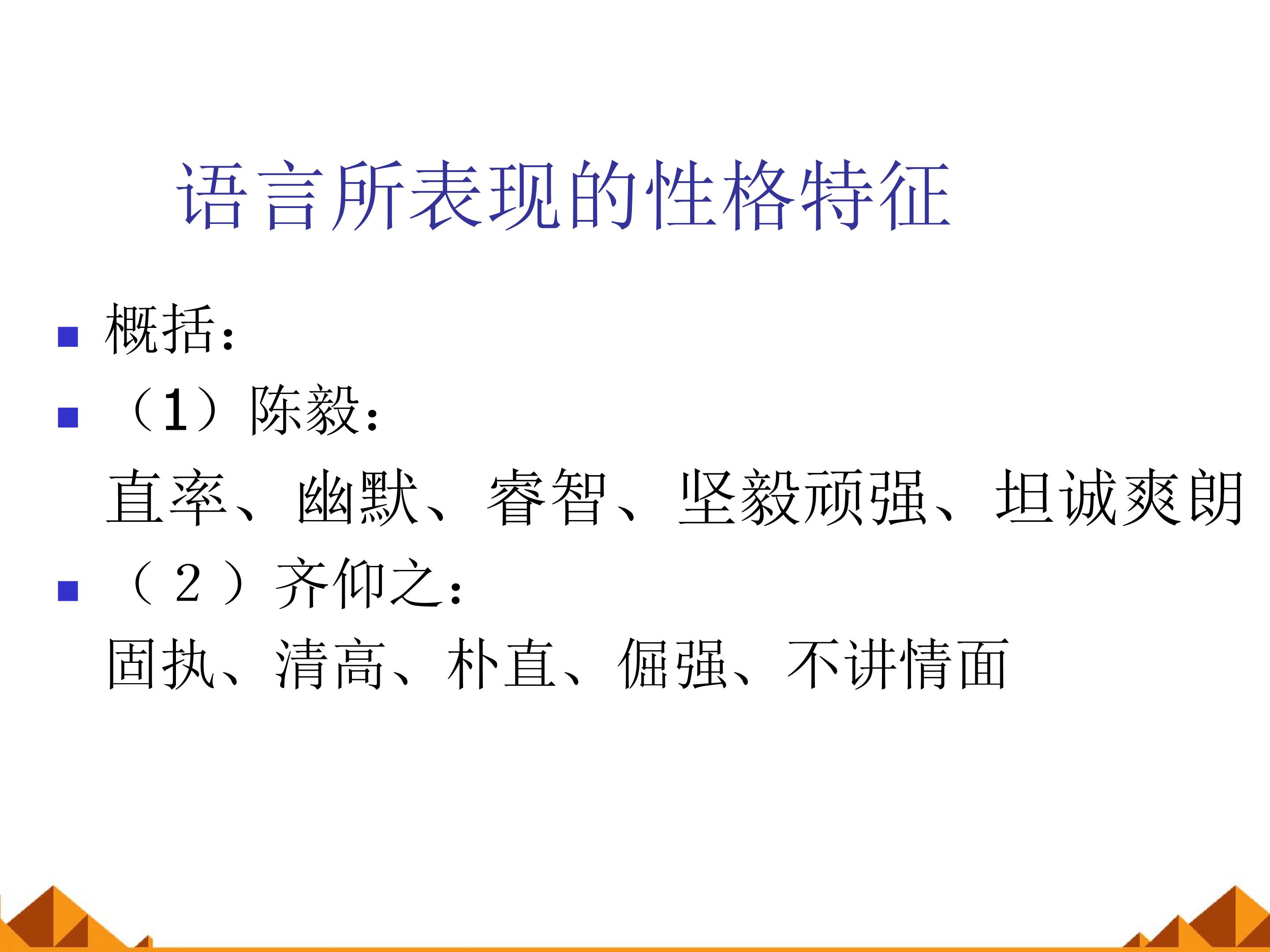 语言所表现的性格特征

• 概括：
• （1）陈毅：
直率、幽默、睿智、坚毅顽强、坦诚爽朗
• （2）齐仰之：
固执、清高、朴直、倔强、不讲情面